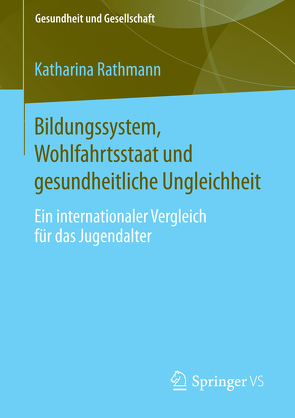 Gesundheit und Gesellschaft

Katharina Rathmann

Bildungssystem, Wohlfahrtsstaat und gesundheitliche Ungleichheit

Ein internationaler Vergleich für das Jugendalter

Springer VS